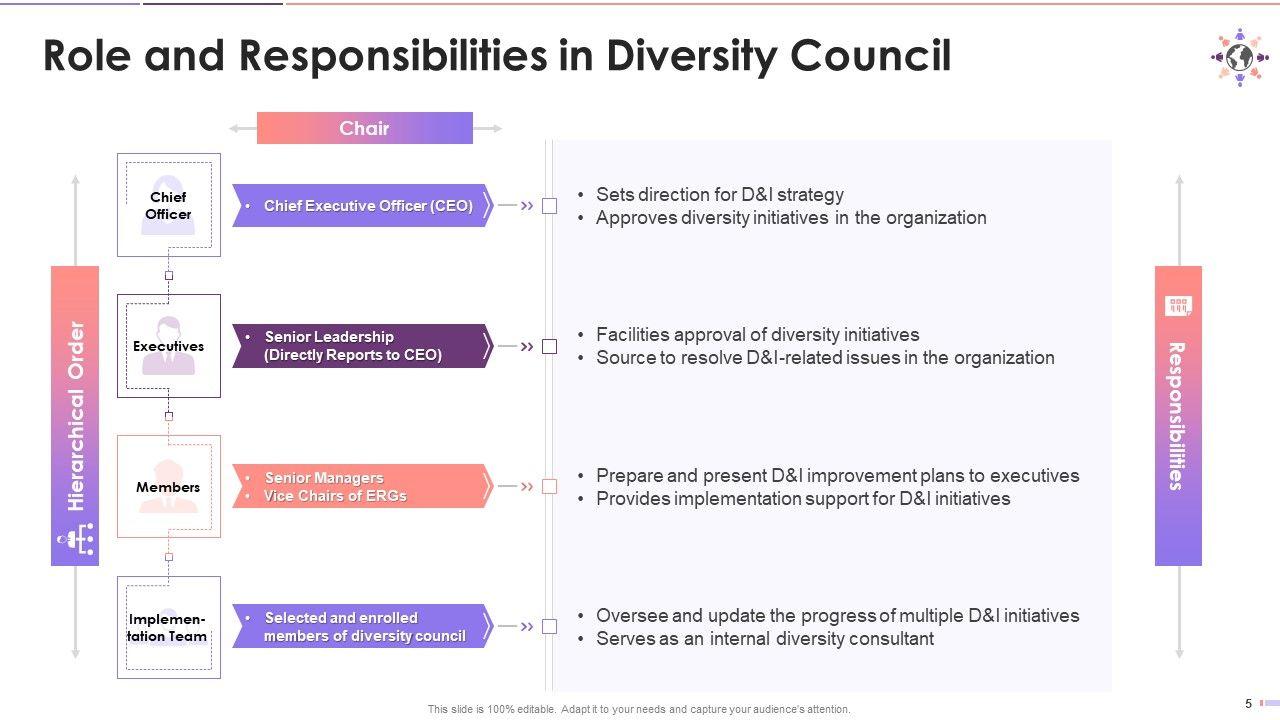 Role and Responsibilities in Diversity Council

Chair

Hierarchical Order

Chief Officer

• Chief Executive Officer (CEO)

• Sets direction for D&I strategy
• Approves diversity initiatives in the organization

Executives

• Senior Leadership (Directly Reports to CEO)

• Facilities approval of diversity initiatives
• Source to resolve D&I-related issues in the organization

Members

• Senior Managers
• Vice Chairs of ERGs

• Prepare and present D&I improvement plans to executives
• Provides implementation support for D&I initiatives

Implementation Team

• Selected and enrolled members of diversity council

• Oversee and update the progress of multiple D&I initiatives
• Serves as an internal diversity consultant

Responsibilities

This slide is 100% editable. Adapt it to your needs and capture your audience's attention.

5